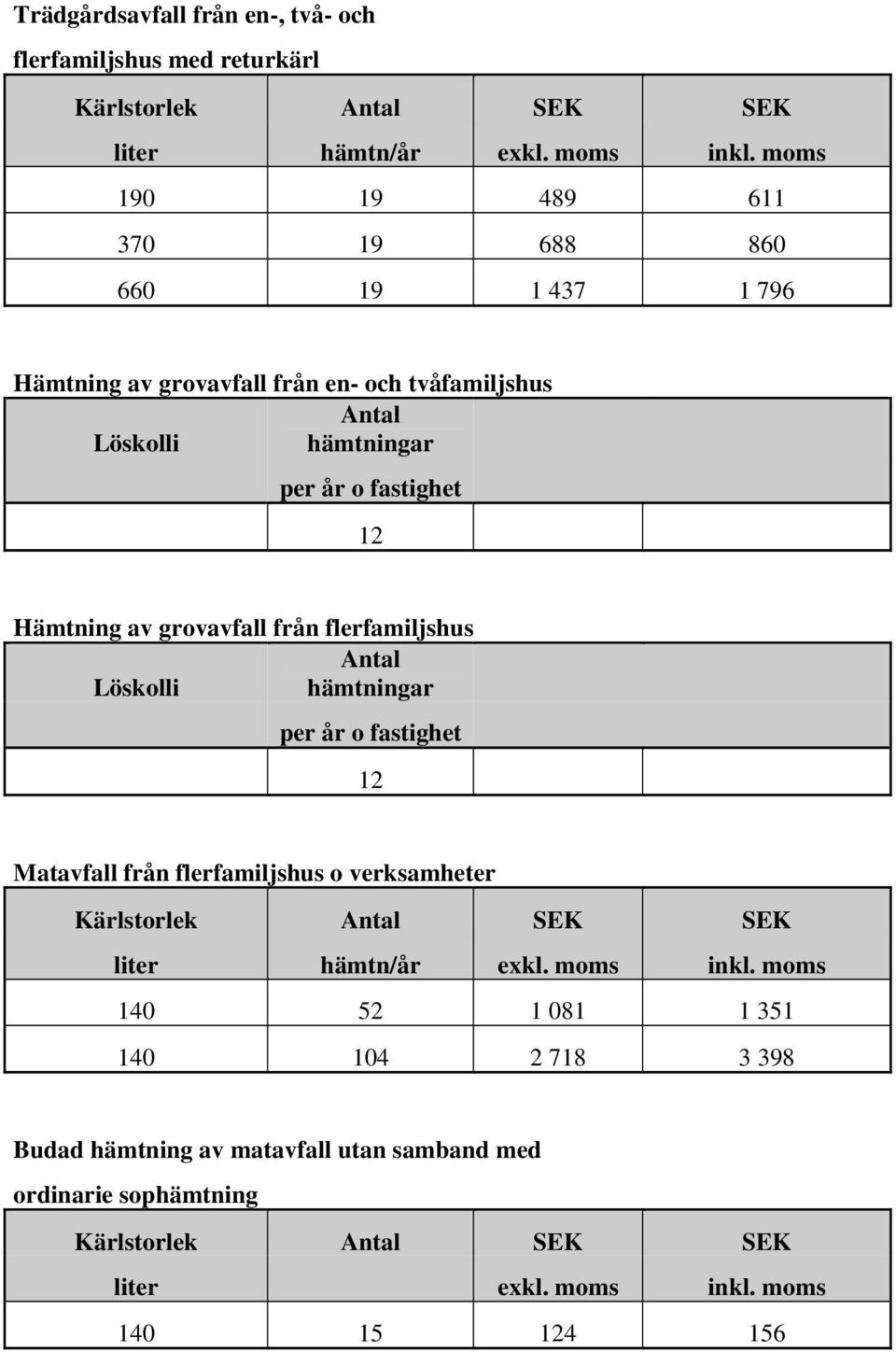 Trädgårdsavfall från en-, två- och flerfamiljshus med returkärl

| Kärlstorlek liter | Antal hämtn/år | SEK exkl. moms | SEK inkl. moms |
|---|---|---|---|
| 190 | 19 | 489 | 611 |
| 370 | 19 | 688 | 860 |
| 660 | 19 | 1 437 | 1 796 |

Hämtning av grovavfall från en- och tvåfamiljshus

| Löskolli | Antal hämtningar per år o fastighet | | |
|---|---|---|---|
| | 12 | | |

Hämtning av grovavfall från flerfamiljshus

| Löskolli | Antal hämtningar per år o fastighet | | |
|---|---|---|---|
| | 12 | | |

Matavfall från flerfamiljshus o verksamheter

| Kärlstorlek liter | Antal hämtn/år | SEK exkl. moms | SEK inkl. moms |
|---|---|---|---|
| 140 | 52 | 1 081 | 1 351 |
| 140 | 104 | 2 718 | 3 398 |

Budad hämtning av matavfall utan samband med ordinarie sophämtning

| Kärlstorlek liter | Antal | SEK exkl. moms | SEK inkl. moms |
|---|---|---|---|
| 140 | 15 | 124 | 156 |